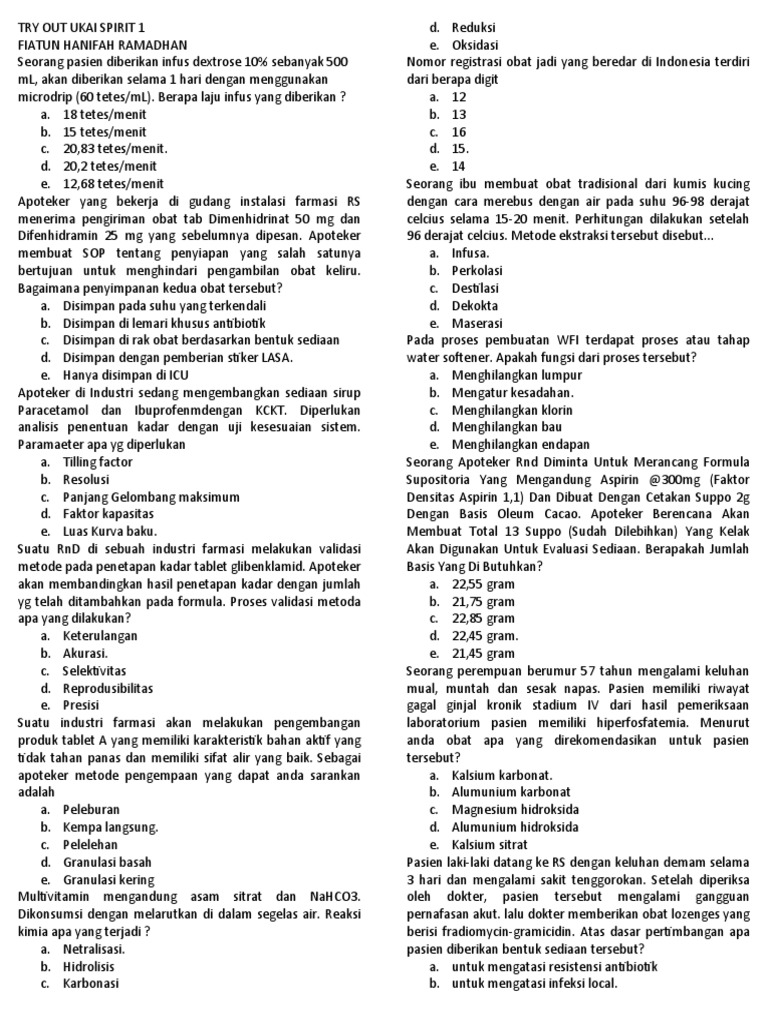 TRY OUT UKAI SPIRIT 1
FIATUN HANIFAH RAMADHAN
Seorang pasien diberikan infus dextrose 10% sebanyak 500 mL, akan diberikan selama 1 hari dengan menggunakan microdrip (60 tetes/mL). Berapa laju infus yang diberikan ?
a. 18 tetes/menit
b. 15 tetes/menit
c. 20,83 tetes/menit.
d. 20,2 tetes/menit
e. 12,68 tetes/menit
Apoteker yang bekerja di gudang instalasi farmasi RS menerima pengiriman obat tab Dimenhidrinat 50 mg dan Difenhidramin 25 mg yang sebelumnya dipesan. Apoteker membuat SOP tentang penyiapan yang salah satunya bertujuan untuk menghindari pengambilan obat keliru. Bagaimana penyimpanan kedua obat tersebut?
a. Disimpan pada suhu yang terkendali
b. Disimpan di lemari khusus antibiotik
c. Disimpan di rak obat berdasarkan bentuk sediaan
d. Disimpan dengan pemberian stiker LASA.
e. Hanya disimpan di ICU
Apoteker di Industri sedang mengembangkan sediaan sirup Paracetamol dan Ibuprofenmdengan KCKT. Diperlukan analisis penentuan kadar dengan uji kesesuaian sistem. Paramaeter apa yg diperlukan
a. Tilling factor
b. Resolusi
c. Panjang Gelombang maksimum
d. Faktor kapasitas
e. Luas Kurva baku.
Suatu RnD di sebuah industri farmasi melakukan validasi metode pada penetapan kadar tablet glibenklamid. Apoteker akan membandingkan hasil penetapan kadar dengan jumlah yg telah ditambahkan pada formula. Proses validasi metoda apa yang dilakukan?
a. Keterulangan
b. Akurasi.
c. Selektivitas
d. Reprodusibilitas
e. Presisi
Suatu industri farmasi akan melakukan pengembangan produk tablet A yang memiliki karakteristik bahan aktif yang tidak tahan panas dan memiliki sifat alir yang baik. Sebagai apoteker metode pengempaan yang dapat anda sarankan adalah
a. Peleburan
b. Kempa langsung.
c. Pelelehan
d. Granulasi basah
e. Granulasi kering
Multivitamin mengandung asam sitrat dan NaHCO3. Dikonsumsi dengan melarutkan di dalam segelas air. Reaksi kimia apa yang terjadi ?
a. Netralisasi.
b. Hidrolisis
c. Karbonasi
d. Reduksi
e. Oksidasi
Nomor registrasi obat jadi yang beredar di Indonesia terdiri dari berapa digit
a. 12
b. 13
c. 16
d. 15.
e. 14
Seorang ibu membuat obat tradisional dari kumis kucing dengan cara merebus dengan air pada suhu 96-98 derajat celcius selama 15-20 menit. Perhitungan dilakukan setelah 96 derajat celcius. Metode ekstraksi tersebut disebut...
a. Infusa.
b. Perkolasi
c. Destilasi
d. Dekokta
e. Maserasi
Pada proses pembuatan WFI terdapat proses atau tahap water softener. Apakah fungsi dari proses tersebut?
a. Menghilangkan lumpur
b. Mengatur kesadahan.
c. Menghilangkan klorin
d. Menghilangkan bau
e. Menghilangkan endapan
Seorang Apoteker Rnd Diminta Untuk Merancang Formula Supositoria Yang Mengandung Aspirin @300mg (Faktor Densitas Aspirin 1,1) Dan Dibuat Dengan Cetakan Suppo 2g Dengan Basis Oleum Cacao. Apoteker Berencana Akan Membuat Total 13 Suppo (Sudah Dilebihkan) Yang Kelak Akan Digunakan Untuk Evaluasi Sediaan. Berapakah Jumlah Basis Yang Di Butuhkan?
a. 22,55 gram
b. 21,75 gram
c. 22,85 gram
d. 22,45 gram.
e. 21,45 gram
Seorang perempuan berumur 57 tahun mengalami keluhan mual, muntah dan sesak napas. Pasien memiliki riwayat gagal ginjal kronik stadium IV dari hasil pemeriksaan laboratorium pasien memiliki hiperfosfatemia. Menurut anda obat apa yang direkomendasikan untuk pasien tersebut?
a. Kalsium karbonat.
b. Alumunium karbonat
c. Magnesium hidroksida
d. Alumunium hidroksida
e. Kalsium sitrat
Pasien laki-laki datang ke RS dengan keluhan demam selama 3 hari dan mengalami sakit tenggorokan. Setelah diperiksa oleh dokter, pasien tersebut mengalami gangguan pernafasan akut. lalu dokter memberikan obat lozenges yang berisi fradiomycin-gramicidin. Atas dasar pertimbangan apa pasien diberikan bentuk sediaan tersebut?
a. untuk mengatasi resistensi antibiotik
b. untuk mengatasi infeksi local.